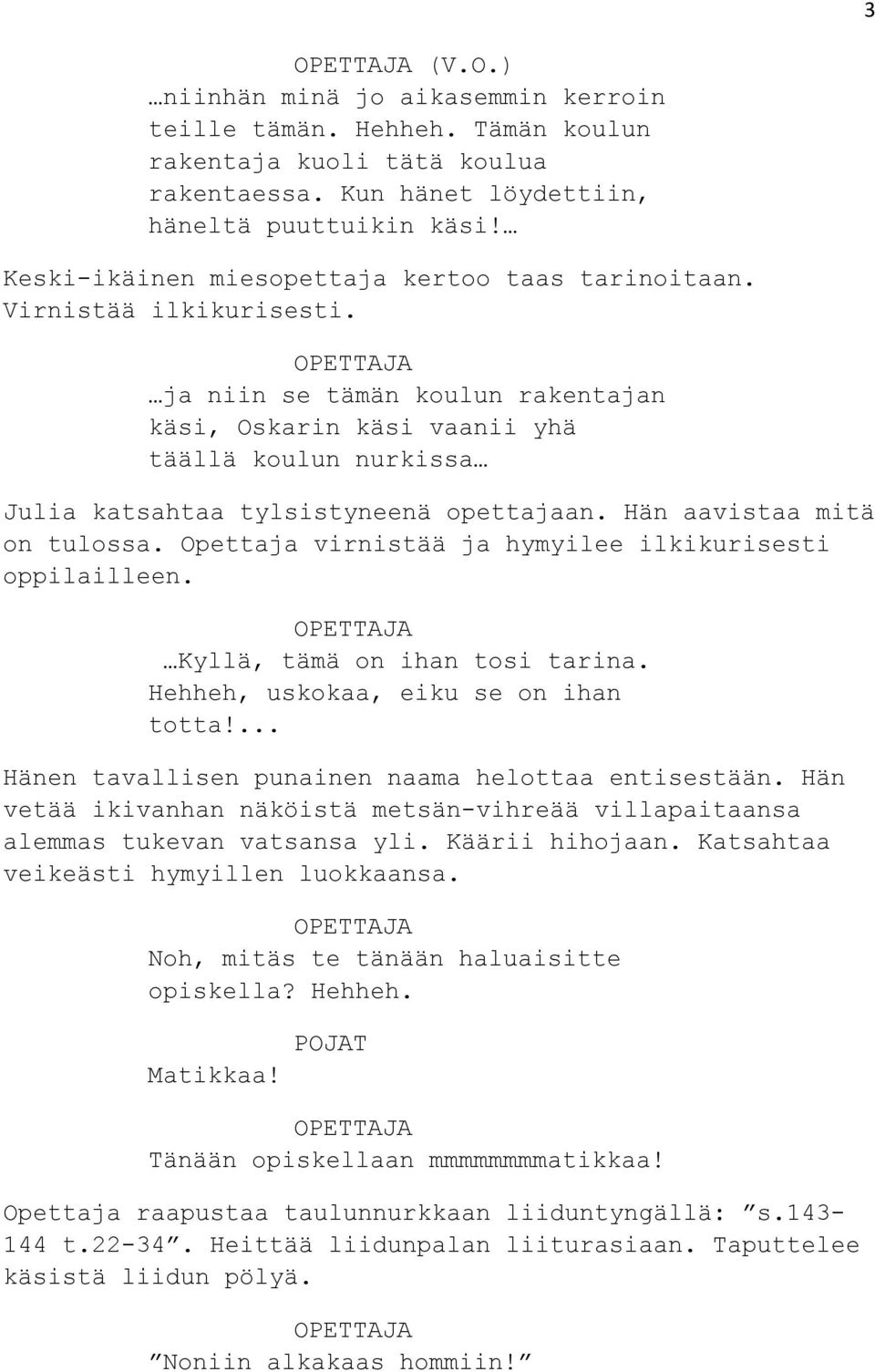 3

OPETTAJA (V.O.)
…niinhän minä jo aikasemmin kerroin teille tämän. Hehheh. Tämän koulun rakentaja kuoli tätä koulua rakentaessa. Kun hänet löydettiin, häneltä puuttuikin käsi!…

Keski-ikäinen miesopettaja kertoo taas tarinoitaan. Virnistää ilkikurisesti.

OPETTAJA
…ja niin se tämän koulun rakentajan käsi, Oskarin käsi vaanii yhä täällä koulun nurkissa…

Julia katsahtaa tylsistyneenä opettajaan. Hän aavistaa mitä on tulossa. Opettaja virnistää ja hymyilee ilkikurisesti oppilailleen.

OPETTAJA
…Kyllä, tämä on ihan tosi tarina. Hehheh, uskokaa, eiku se on ihan totta!...

Hänen tavallisen punainen naama helottaa entisestään. Hän vetää ikivanhan näköistä metsän-vihreää villapaitaansa alemmas tukevan vatsansa yli. Käärii hihojaan. Katsahtaa veikeästi hymyillen luokkaansa.

OPETTAJA
Noh, mitäs te tänään haluaisitte opiskella? Hehheh.

POJAT
Matikkaa!

OPETTAJA
Tänään opiskellaan mmmmmmmmatikkaa!

Opettaja raapustaa taulunnurkkaan liiduntyngällä: ”s.143-144 t.22-34”. Heittää liidunpalan liiturasiaan. Taputtelee käsistä liidun pölyä.

OPETTAJA
”Noniin alkakaas hommiin!”